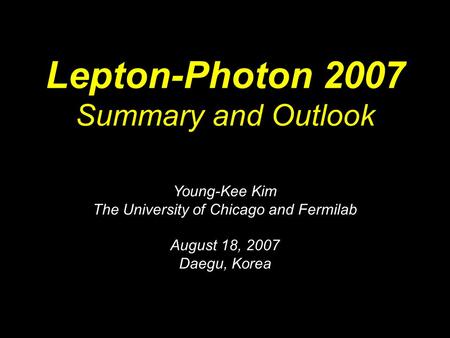 Lepton-Photon 2007
Summary and Outlook

Young-Kee Kim
The University of Chicago and Fermilab

August 18, 2007
Daegu, Korea